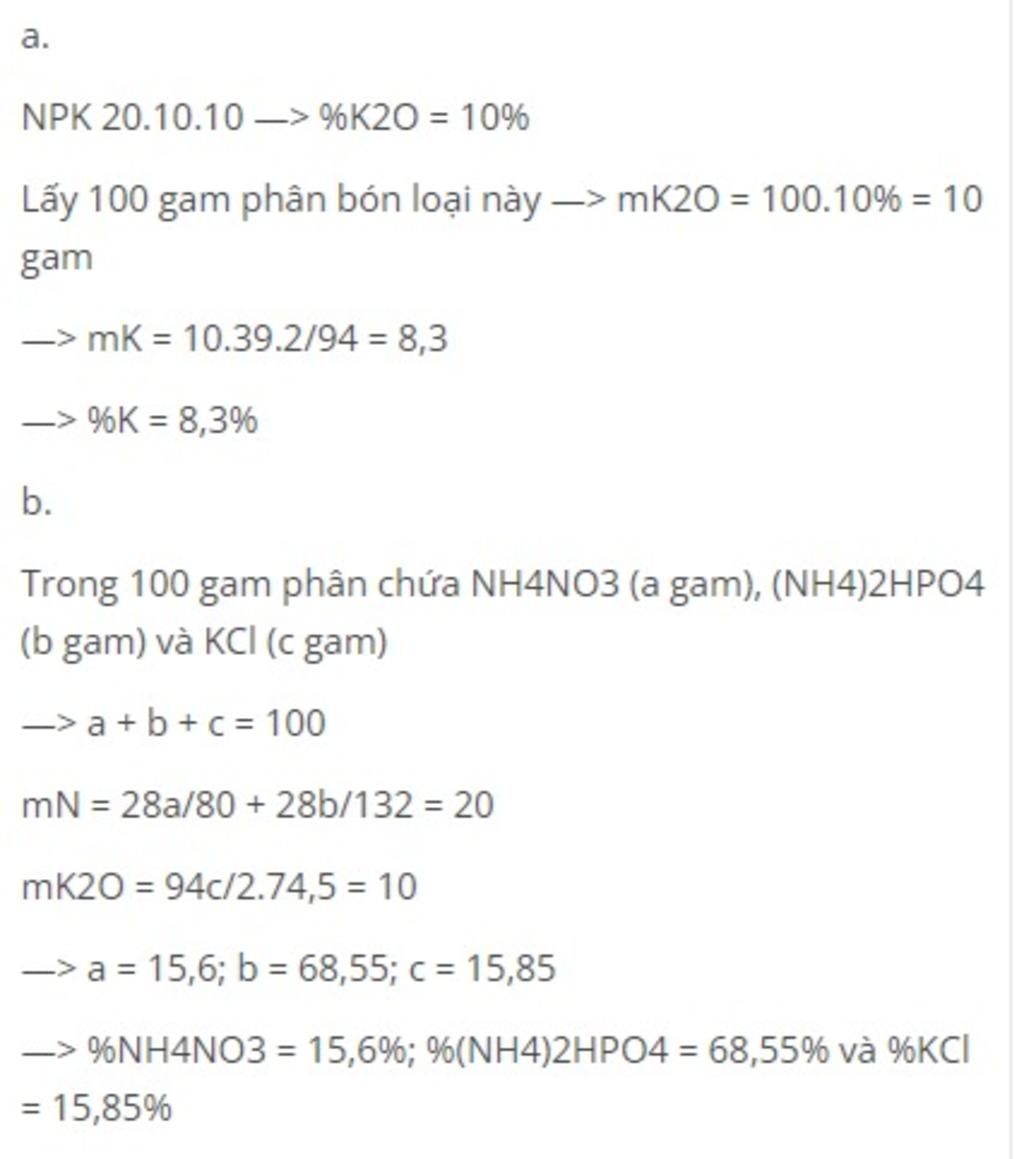 a.

NPK 20.10.10 —> %K2O = 10%

Lấy 100 gam phân bón loại này —> mK2O = 100.10% = 10 gam

—> mK = 10.39.2/94 = 8,3

—> %K = 8,3%

b.

Trong 100 gam phân chứa NH4NO3 (a gam), (NH4)2HPO4 (b gam) và KCl (c gam)

—> a + b + c = 100

mN = 28a/80 + 28b/132 = 20

mK2O = 94c/2.74,5 = 10

—> a = 15,6; b = 68,55; c = 15,85

—> %NH4NO3 = 15,6%; %(NH4)2HPO4 = 68,55% và %KCl = 15,85%